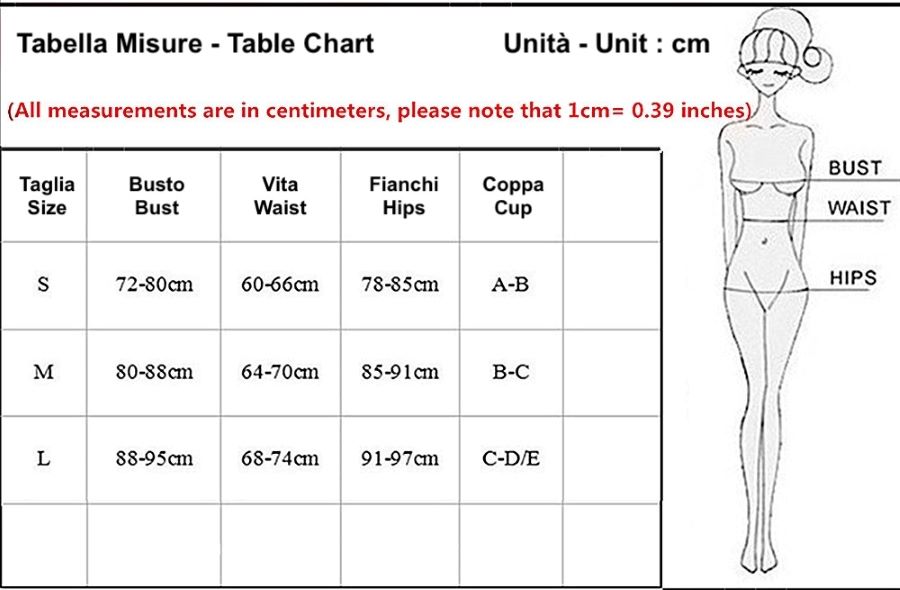 Tabella Misure - Table Chart Unità - Unit : cm

(All measurements are in centimeters, please note that 1cm= 0.39 inches)

| Taglia Size | Busto Bust | Vita Waist | Fianchi Hips | Coppa Cup | |
|---|---|---|---|---|---|
| S | 72-80cm | 60-66cm | 78-85cm | A-B | |
| M | 80-88cm | 64-70cm | 85-91cm | B-C | |
| L | 88-95cm | 68-74cm | 91-97cm | C-D/E | |
| | | | | | |

BUST
WAIST
HIPS